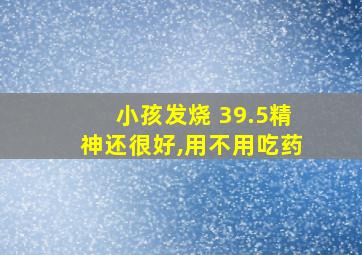 小孩发烧 39.5精神还很好,用不用吃药